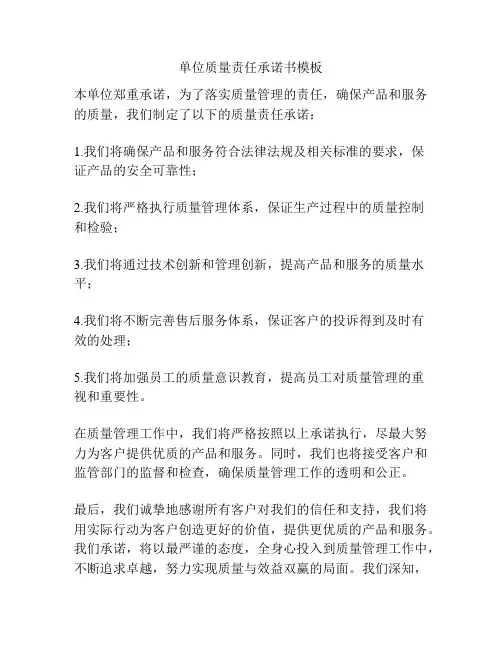 单位质量责任承诺书模板

本单位郑重承诺，为了落实质量管理的责任，确保产品和服务的质量，我们制定了以下的质量责任承诺：

1.我们将确保产品和服务符合法律法规及相关标准的要求，保证产品的安全可靠性；

2.我们将严格执行质量管理体系，保证生产过程中的质量控制和检验；

3.我们将通过技术创新和管理创新，提高产品和服务的质量水平；

4.我们将不断完善售后服务体系，保证客户的投诉得到及时有效的处理；

5.我们将加强员工的质量意识教育，提高员工对质量管理的重视和重要性。

在质量管理工作中，我们将严格按照以上承诺执行，尽最大努力为客户提供优质的产品和服务。同时，我们也将接受客户和监管部门的监督和检查，确保质量管理工作的透明和公正。

最后，我们诚挚地感谢所有客户对我们的信任和支持，我们将用实际行动为客户创造更好的价值，提供更优质的产品和服务。我们承诺，将以最严谨的态度，全身心投入到质量管理工作中，不断追求卓越，努力实现质量与效益双赢的局面。我们深知，